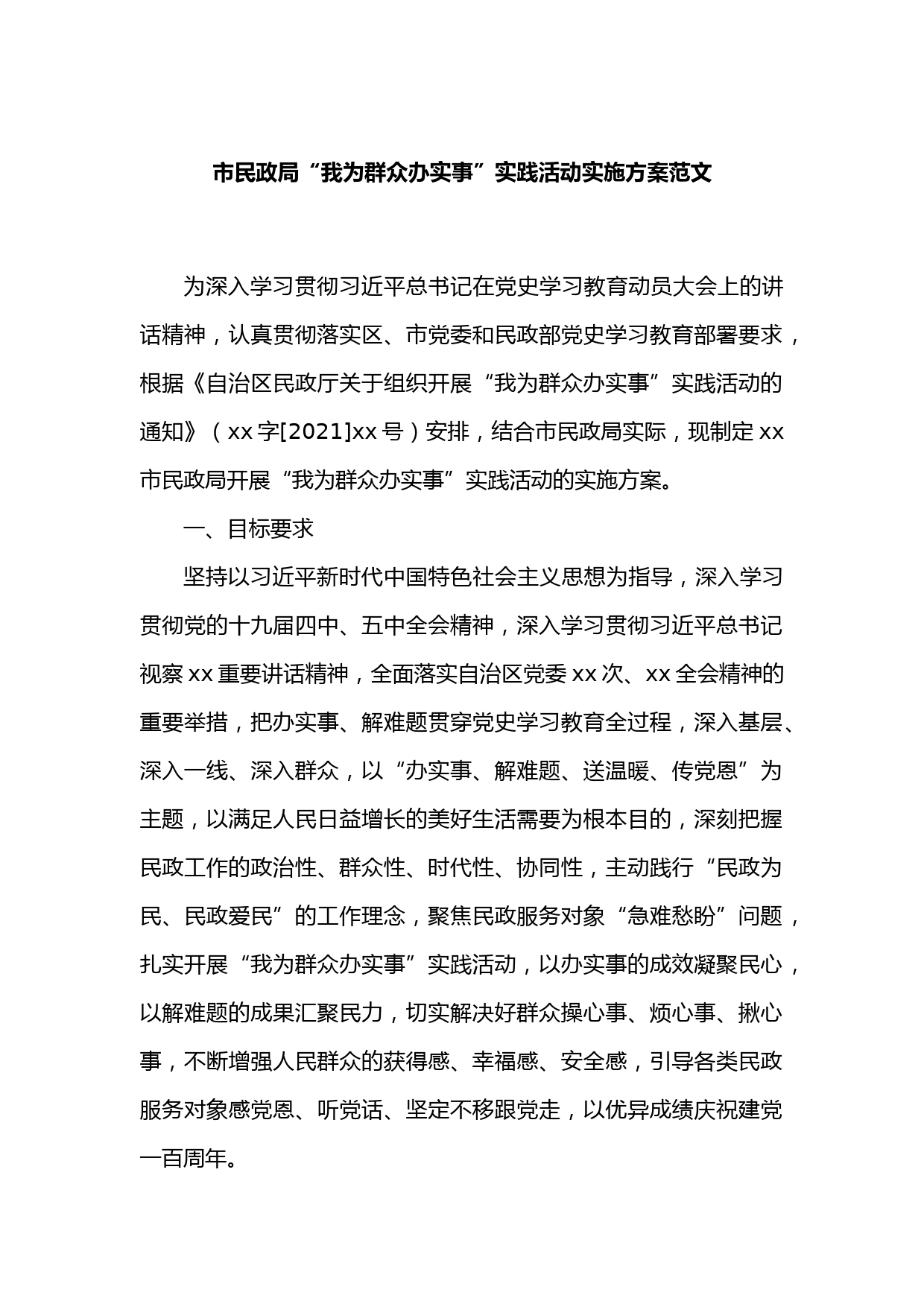 市民政局“我为群众办实事”实践活动实施方案范文

为深入学习贯彻习近平总书记在党史学习教育动员大会上的讲话精神，认真贯彻落实区、市党委和民政部党史学习教育部署要求，根据《自治区民政厅关于组织开展“我为群众办实事”实践活动的通知》（xx字[2021]xx号）安排，结合市民政局实际，现制定xx市民政局开展“我为群众办实事”实践活动的实施方案。

一、目标要求

坚持以习近平新时代中国特色社会主义思想为指导，深入学习贯彻党的十九届四中、五中全会精神，深入学习贯彻习近平总书记视察xx重要讲话精神，全面落实自治区党委xx次、xx全会精神的重要举措，把办实事、解难题贯穿党史学习教育全过程，深入基层、深入一线、深入群众，以“办实事、解难题、送温暖、传党恩”为主题，以满足人民日益增长的美好生活需要为根本目的，深刻把握民政工作的政治性、群众性、时代性、协同性，主动践行“民政为民、民政爱民”的工作理念，聚焦民政服务对象“急难愁盼”问题，扎实开展“我为群众办实事”实践活动，以办实事的成效凝聚民心，以解难题的成果汇聚民力，切实解决好群众操心事、烦心事、揪心事，不断增强人民群众的获得感、幸福感、安全感，引导各类民政服务对象感党恩、听党话、坚定不移跟党走，以优异成绩庆祝建党一百周年。